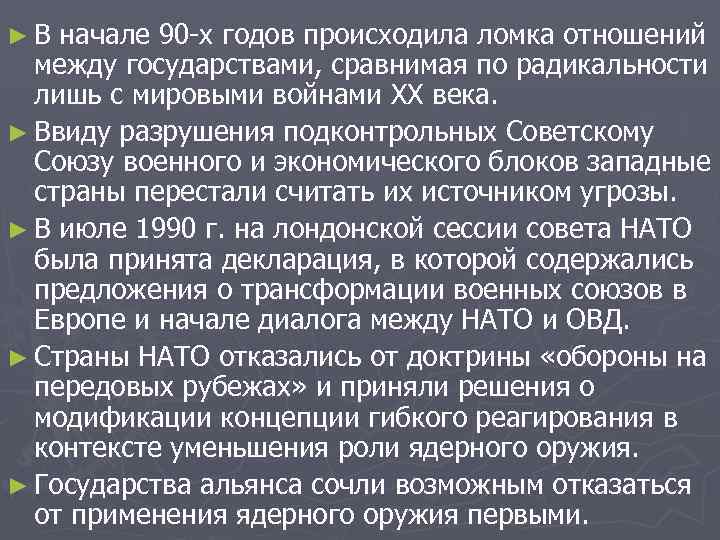 ► В начале 90-х годов происходила ломка отношений между государствами, сравнимая по радикальности лишь с мировыми войнами XX века.

► Ввиду разрушения подконтрольных Советскому Союзу военного и экономического блоков западные страны перестали считать их источником угрозы.

► В июле 1990 г. на лондонской сессии совета НАТО была принята декларация, в которой содержались предложения о трансформации военных союзов в Европе и начале диалога между НАТО и ОВД.

► Страны НАТО отказались от доктрины «обороны на передовых рубежах» и приняли решения о модификации концепции гибкого реагирования в контексте уменьшения роли ядерного оружия.

► Государства альянса сочли возможным отказаться от применения ядерного оружия первыми.